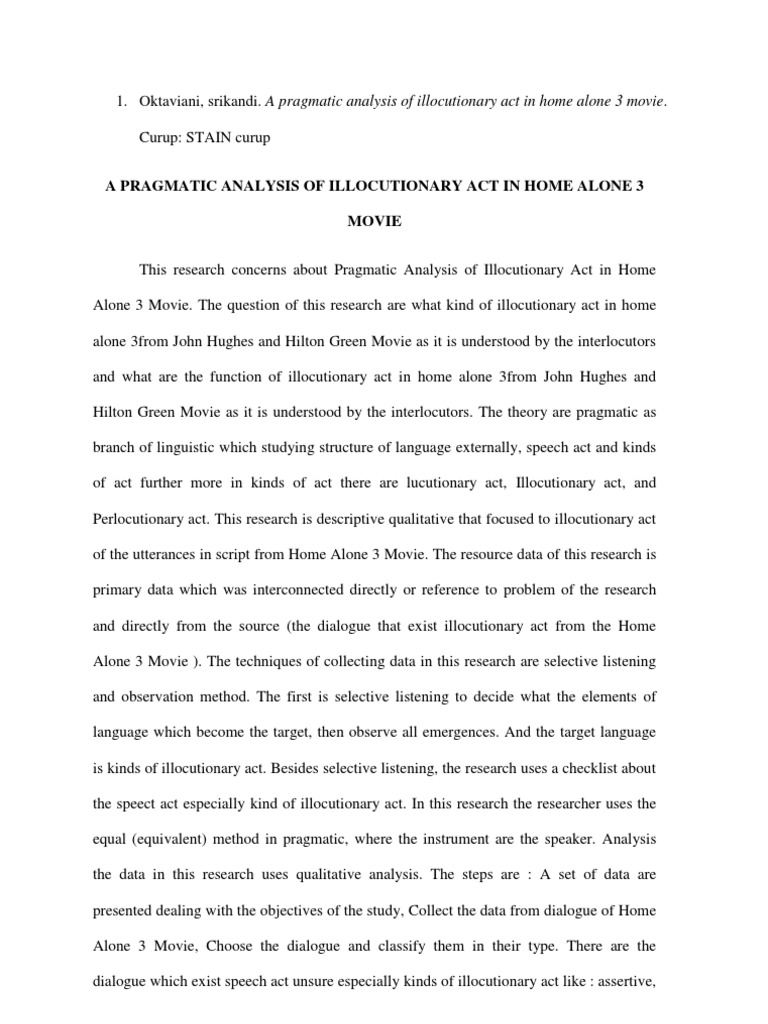 1. Oktaviani, srikandi. A pragmatic analysis of illocutionary act in home alone 3 movie.

Curup: STAIN curup

A PRAGMATIC ANALYSIS OF ILLOCUTIONARY ACT IN HOME ALONE 3 MOVIE

This research concerns about Pragmatic Analysis of Illocutionary Act in Home Alone 3 Movie. The question of this research are what kind of illocutionary act in home alone 3from John Hughes and Hilton Green Movie as it is understood by the interlocutors and what are the function of illocutionary act in home alone 3from John Hughes and Hilton Green Movie as it is understood by the interlocutors. The theory are pragmatic as branch of linguistic which studying structure of language externally, speech act and kinds of act further more in kinds of act there are lucutionary act, Illocutionary act, and Perlocutionary act. This research is descriptive qualitative that focused to illocutionary act of the utterances in script from Home Alone 3 Movie. The resource data of this research is primary data which was interconnected directly or reference to problem of the research and directly from the source (the dialogue that exist illocutionary act from the Home Alone 3 Movie ). The techniques of collecting data in this research are selective listening and observation method. The first is selective listening to decide what the elements of language which become the target, then observe all emergences. And the target language is kinds of illocutionary act. Besides selective listening, the research uses a checklist about the speect act especially kind of illocutionary act. In this research the researcher uses the equal (equivalent) method in pragmatic, where the instrument are the speaker. Analysis the data in this research uses qualitative analysis. The steps are : A set of data are presented dealing with the objectives of the study, Collect the data from dialogue of Home Alone 3 Movie, Choose the dialogue and classify them in their type. There are the dialogue which exist speech act unsure especially kinds of illocutionary act like : assertive,